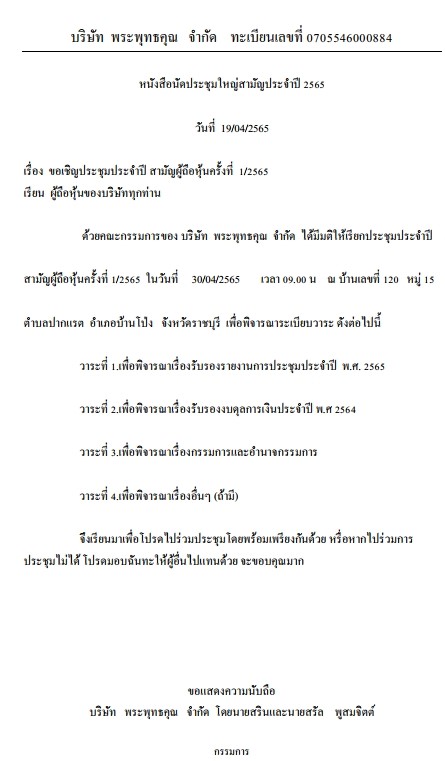 บริษัท พระพุทธคุณ จำกัด ทะเบียนเลขที่ 0705546000884

หนังสือนัดประชุมใหญ่สามัญประจำปี 2565

วันที่ 19/04/2565

เรื่อง ขอเชิญประชุมประจำปี สามัญผู้ถือหุ้นครั้งที่ 1/2565
เรียน ผู้ถือหุ้นของบริษัททุกท่าน

ด้วยคณะกรรมการของ บริษัท พระพุทธคุณ จำกัด ได้มีมติให้เรียกประชุมประจำปี สามัญผู้ถือหุ้นครั้งที่ 1/2565 ในวันที่ 30/04/2565 เวลา 09.00 น ณ บ้านเลขที่ 120 หมู่ 15 ตำบลปากแรต อำเภอบ้านโป่ง จังหวัดราชบุรี เพื่อพิจารณาระเบียบวาระ ดังต่อไปนี้

วาระที่ 1.เพื่อพิจารณาเรื่องรับรองรายงานการประชุมประจำปี พ.ศ. 2565

วาระที่ 2.เพื่อพิจารณาเรื่องรับรองงบดุลการเงินประจำปี พ.ศ 2564

วาระที่ 3.เพื่อพิจารณาเรื่องกรรมการและอำนาจกรรมการ

วาระที่ 4.เพื่อพิจารณาเรื่องอื่นๆ (ถ้ามี)

จึงเรียนมาเพื่อโปรดไปร่วมประชุมโดยพร้อมเพรียงกันด้วย หรือหากไปร่วมการประชุมไม่ได้ โปรดมอบฉันทะให้ผู้อื่นไปแทนด้วย จะขอบคุณมาก

ขอแสดงความนับถือ
บริษัท พระพุทธคุณ จำกัด โดยนายสรินและนายสรัล พูสมจิตต์

กรรมการ